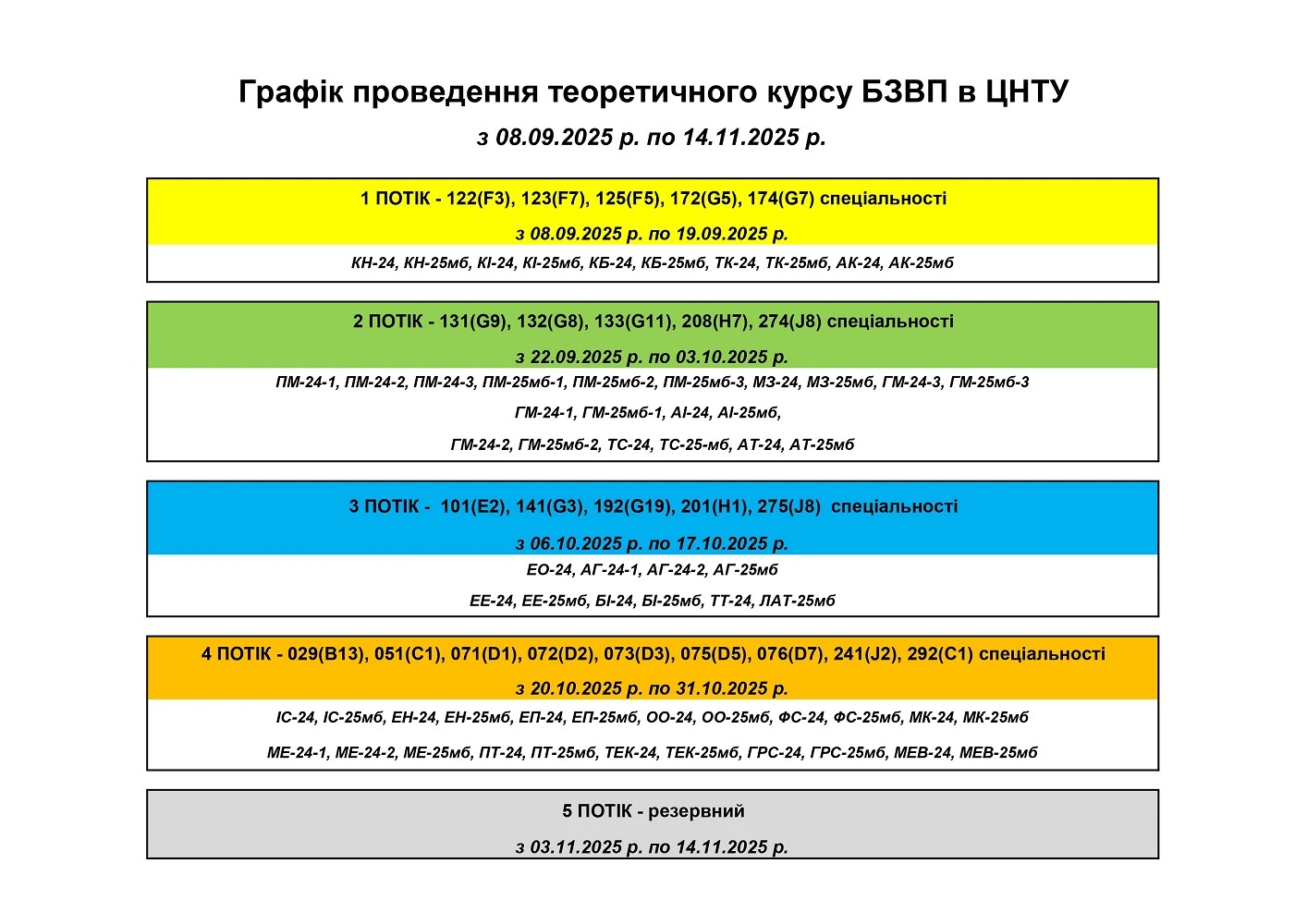 Графік проведення теоретичного курсу БЗВП в ЦНТУ

з 08.09.2025 р. по 14.11.2025 р.

1 ПОТІК - 122(F3), 123(F7), 125(F5), 172(G5), 174(G7) спеціальності

з 08.09.2025 р. по 19.09.2025 р.

КН-24, КН-25мб, КІ-24, КІ-25мб, КБ-24, КБ-25мб, ТК-24, ТК-25мб, АК-24, АК-25мб

2 ПОТІК - 131(G9), 132(G8), 133(G11), 208(H7), 274(J8) спеціальності

з 22.09.2025 р. по 03.10.2025 р.

ПМ-24-1, ПМ-24-2, ПМ-24-3, ПМ-25мб-1, ПМ-25мб-2, ПМ-25мб-3, МЗ-24, МЗ-25мб, ГМ-24-3, ГМ-25мб-3

ГМ-24-1, ГМ-25мб-1, АІ-24, АІ-25мб,

ГМ-24-2, ГМ-25мб-2, ТС-24, ТС-25-мб, АТ-24, АТ-25мб

3 ПОТІК - 101(E2), 141(G3), 192(G19), 201(H1), 275(J8) спеціальності

з 06.10.2025 р. по 17.10.2025 р.

ЕО-24, АГ-24-1, АГ-24-2, АГ-25мб

ЕЕ-24, ЕЕ-25мб, БІ-24, БІ-25мб, ТТ-24, ЛАТ-25мб

4 ПОТІК - 029(B13), 051(C1), 071(D1), 072(D2), 073(D3), 075(D5), 076(D7), 241(J2), 292(C1) спеціальності

з 20.10.2025 р. по 31.10.2025 р.

ІС-24, ІС-25мб, ЕН-24, ЕН-25мб, ЕП-24, ЕП-25мб, ОО-24, ОО-25мб, ФС-24, ФС-25мб, МК-24, МК-25мб

МЕ-24-1, МЕ-24-2, МЕ-25мб, ПТ-24, ПТ-25мб, ТЕК-24, ТЕК-25мб, ГРС-24, ГРС-25мб, МЕВ-24, МЕВ-25мб

5 ПОТІК - резервний

з 03.11.2025 р. по 14.11.2025 р.